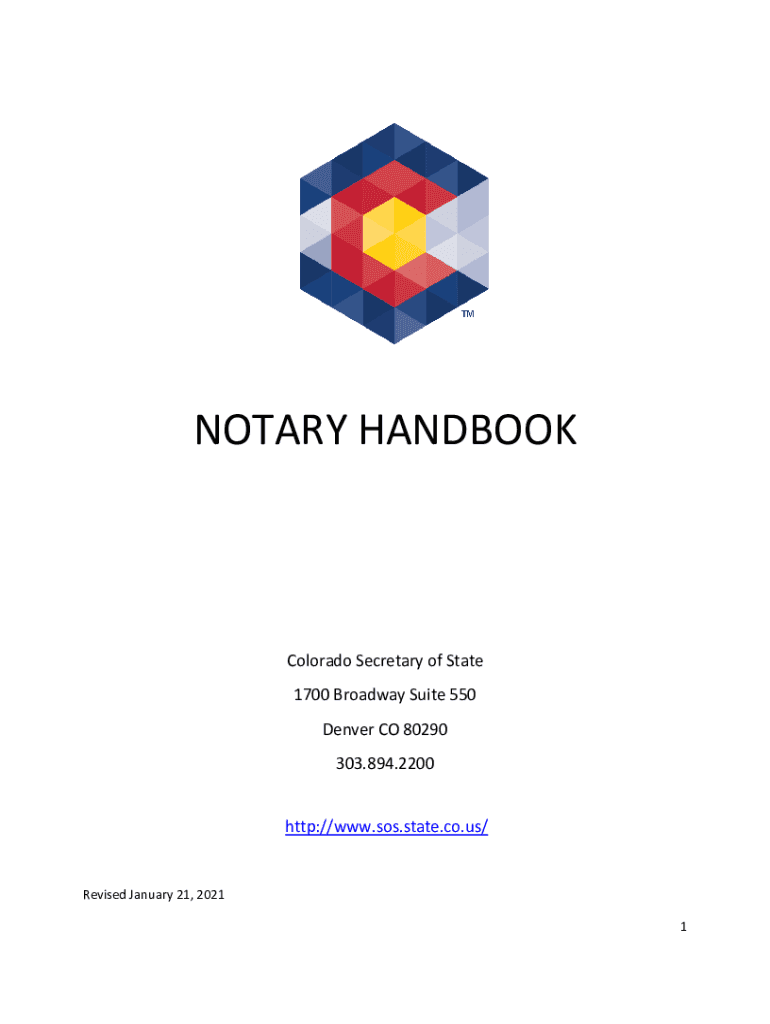 TM

NOTARY HANDBOOK

Colorado Secretary of State
1700 Broadway Suite 550
Denver CO 80290
303.894.2200

http://www.sos.state.co.us/

Revised January 21, 2021

1